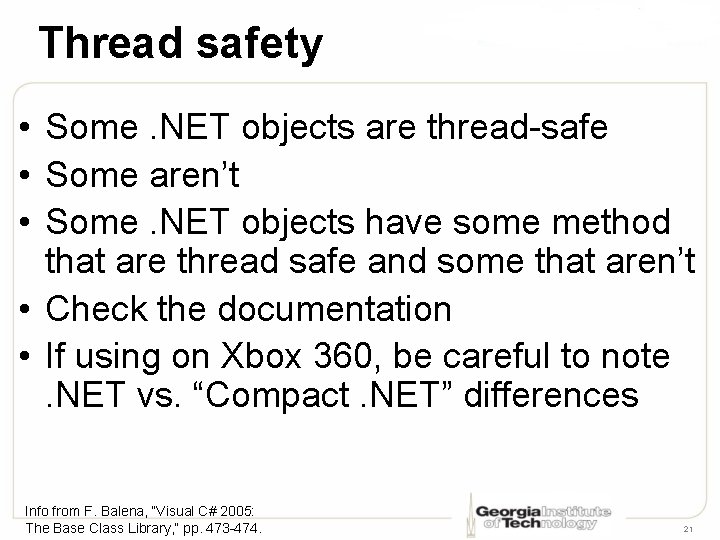 Thread safety

• Some .NET objects are thread-safe
• Some aren’t
• Some .NET objects have some method that are thread safe and some that aren’t
• Check the documentation
• If using on Xbox 360, be careful to note .NET vs. “Compact .NET” differences

Info from F. Balena, "Visual C# 2005: The Base Class Library," pp. 473-474.

Georgia Institute of Technology

21